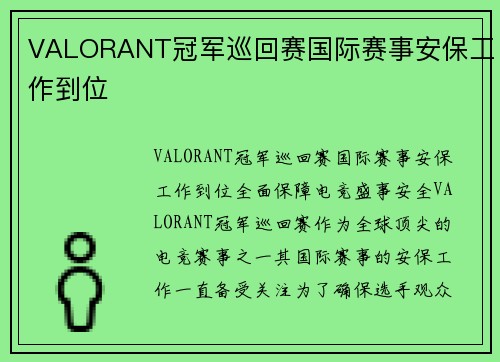 VALORANT冠军巡回赛国际赛事安保工作到位

VALORANT冠军巡回赛国际赛事安保工作到位全面保障电竞盛事安全VALORANT冠军巡回赛作为全球顶尖的电竞赛事之一其国际赛事的安保工作一直备受关注为了确保选手观众